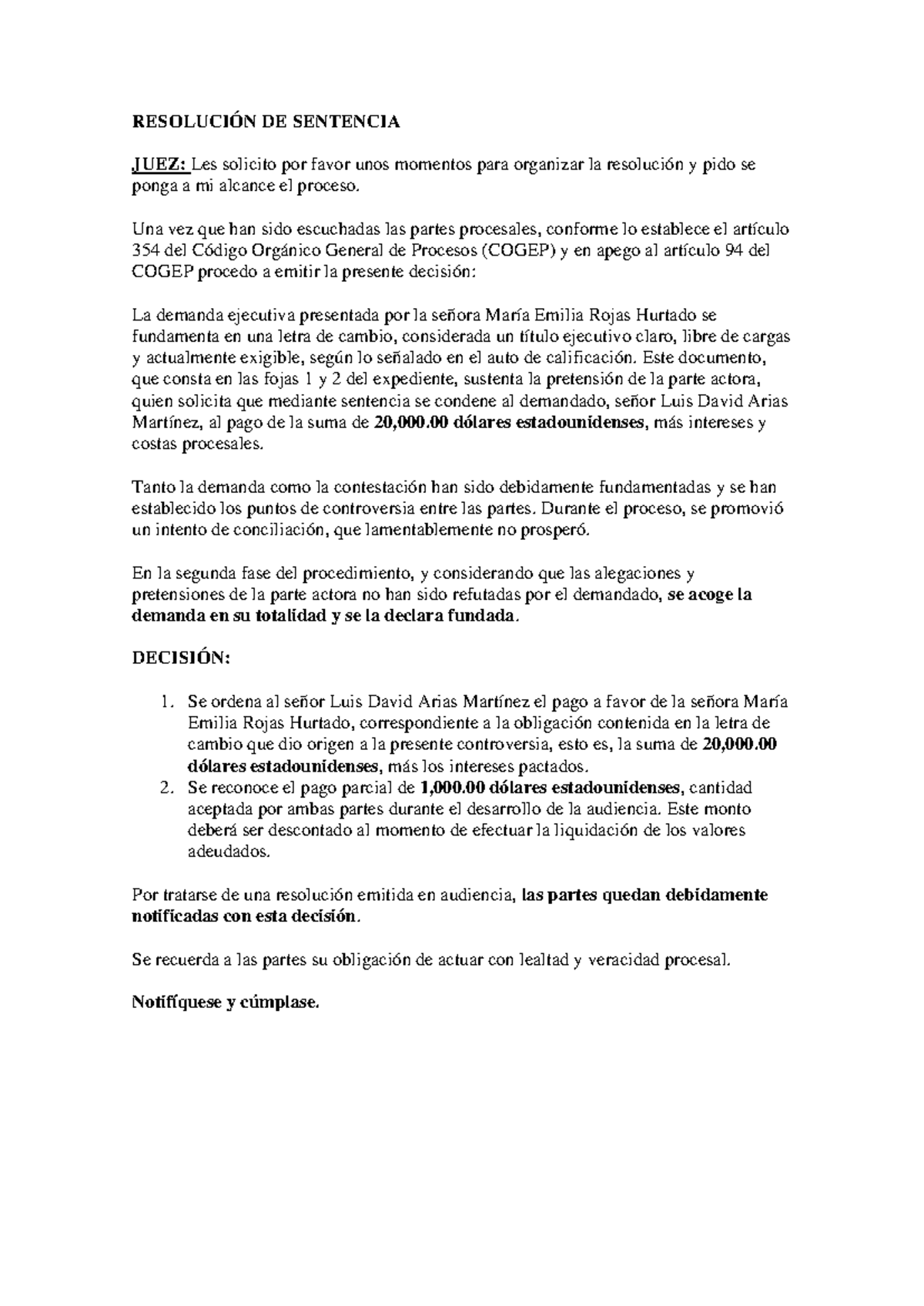 RESOLUCIÓN DE SENTENCIA

JUEZ: Les solicito por favor unos momentos para organizar la resolución y pido se ponga a mi alcance el proceso.

Una vez que han sido escuchadas las partes procesales, conforme lo establece el artículo 354 del Código Orgánico General de Procesos (COGEP) y en apego al artículo 94 del COGEP procedo a emitir la presente decisión:

La demanda ejecutiva presentada por la señora María Emilia Rojas Hurtado se fundamenta en una letra de cambio, considerada un título ejecutivo claro, libre de cargas y actualmente exigible, según lo señalado en el auto de calificación. Este documento, que consta en las fojas 1 y 2 del expediente, sustenta la pretensión de la parte actora, quien solicita que mediante sentencia se condene al demandado, señor Luis David Arias Martínez, al pago de la suma de 20,000.00 dólares estadounidenses, más intereses y costas procesales.

Tanto la demanda como la contestación han sido debidamente fundamentadas y se han establecido los puntos de controversia entre las partes. Durante el proceso, se promovió un intento de conciliación, que lamentablemente no prosperó.

En la segunda fase del procedimiento, y considerando que las alegaciones y pretensiones de la parte actora no han sido refutadas por el demandado, se acoge la demanda en su totalidad y se la declara fundada.

DECISIÓN:

1. Se ordena al señor Luis David Arias Martínez el pago a favor de la señora María Emilia Rojas Hurtado, correspondiente a la obligación contenida en la letra de cambio que dio origen a la presente controversia, esto es, la suma de 20,000.00 dólares estadounidenses, más los intereses pactados.
2. Se reconoce el pago parcial de 1,000.00 dólares estadounidenses, cantidad aceptada por ambas partes durante el desarrollo de la audiencia. Este monto deberá ser descontado al momento de efectuar la liquidación de los valores adeudados.

Por tratarse de una resolución emitida en audiencia, las partes quedan debidamente notificadas con esta decisión.

Se recuerda a las partes su obligación de actuar con lealtad y veracidad procesal.

Notifíquese y cúmplase.